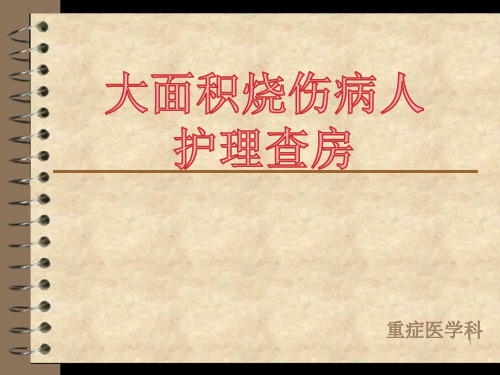 大面积烧伤病人
护理查房

重症医学科

1